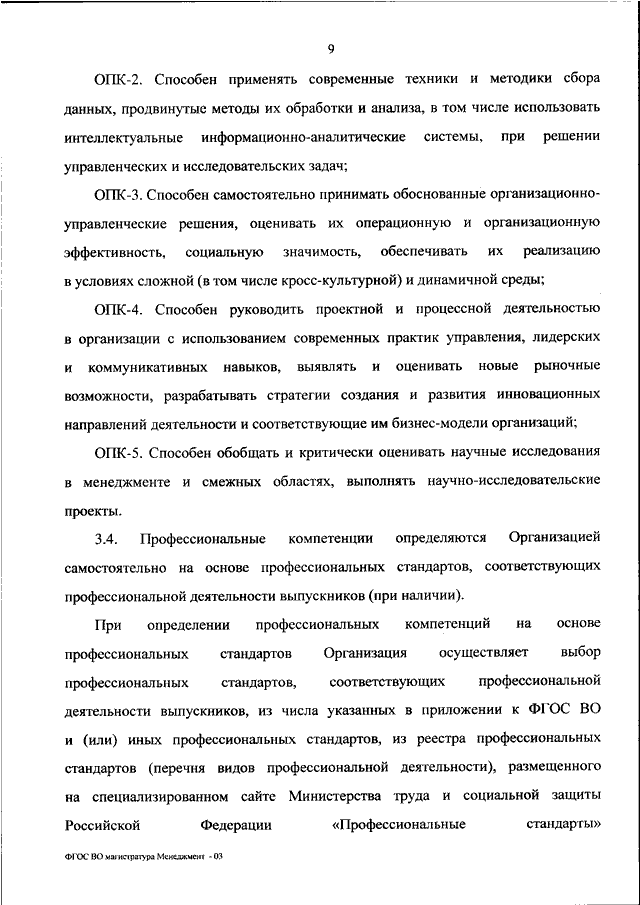 9

ОПК-2. Способен применять современные техники и методики сбора данных, продвинутые методы их обработки и анализа, в том числе использовать интеллектуальные информационно-аналитические системы, при решении управленческих и исследовательских задач;

ОПК-3. Способен самостоятельно принимать обоснованные организационно-управленческие решения, оценивать их операционную и организационную эффективность, социальную значимость, обеспечивать их реализацию в условиях сложной (в том числе кросс-культурной) и динамичной среды;

ОПК-4. Способен руководить проектной и процессной деятельностью в организации с использованием современных практик управления, лидерских и коммуникативных навыков, выявлять и оценивать новые рыночные возможности, разрабатывать стратегии создания и развития инновационных направлений деятельности и соответствующие им бизнес-модели организаций;

ОПК-5. Способен обобщать и критически оценивать научные исследования в менеджменте и смежных областях, выполнять научно-исследовательские проекты.

3.4. Профессиональные компетенции определяются Организацией самостоятельно на основе профессиональных стандартов, соответствующих профессиональной деятельности выпускников (при наличии).

При определении профессиональных компетенций на основе профессиональных стандартов Организация осуществляет выбор профессиональных стандартов, соответствующих профессиональной деятельности выпускников, из числа указанных в приложении к ФГОС ВО и (или) иных профессиональных стандартов, из реестра профессиональных стандартов (перечня видов профессиональной деятельности), размещенного на специализированном сайте Министерства труда и социальной защиты Российской Федерации «Профессиональные стандарты»

ФГОС ВО магистратура Менеджмент - 03